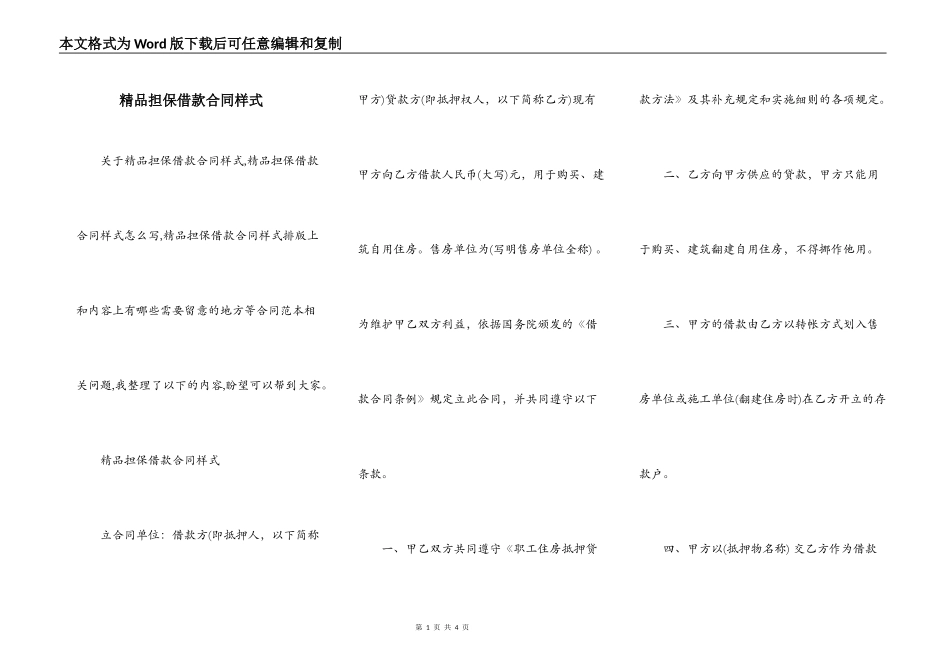 本文格式为Word版下载后可任意编辑和复制

精品担保借款合同样式

关于精品担保借款合同样式,精品担保借款合同样式怎么写,精品担保借款合同样式排版上和内容上有哪些需要留意的地方等合同范本相关问题,我整理了以下的内容,盼望可以帮到大家。

精品担保借款合同样式

立合同单位：借款方(即抵押人，以下简称甲方)贷款方(即抵押权人，以下简称乙方)现有甲方向乙方借款人民币(大写)元，用于购买、建筑自用住房。售房单位为(写明售房单位全称)。为维护甲乙双方利益，依据国务院颁发的《借款合同条例》规定立此合同，并共同遵守以下条款。

一、甲乙双方共同遵守《职工住房抵押贷款方法》及其补充规定和实施细则的各项规定。

二、乙方向甲方供应的贷款，甲方只能用于购买、建筑翻建自用住房，不得挪作他用。

三、甲方的借款由乙方以转帐方式划入售房单位或施工单位(翻建住房时)在乙方开立的存款户。

四、甲方以(抵押物名称) 交乙方作为借款

第 1 页 共 4 页